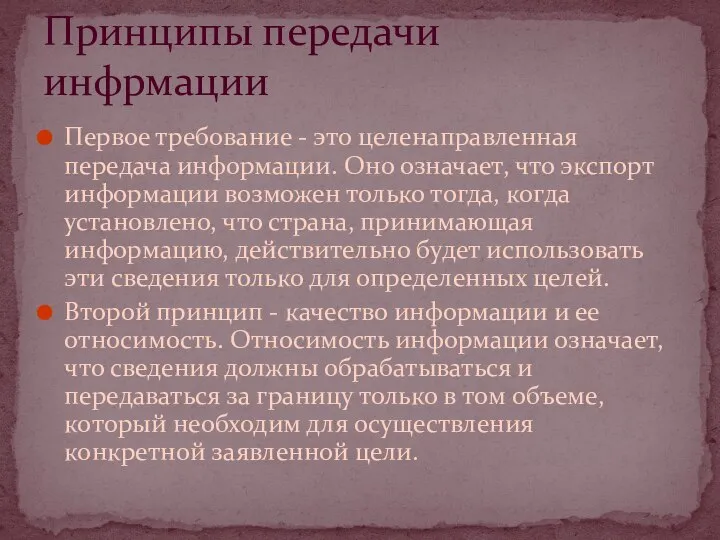 Принципы передачи инфрмации

Первое требование - это целенаправленная передача информации. Оно означает, что экспорт информации возможен только тогда, когда установлено, что страна, принимающая информацию, действительно будет использовать эти сведения только для определенных целей.

Второй принцип - качество информации и ее относимость. Относимость информации означает, что сведения должны обрабатываться и передаваться за границу только в том объеме, который необходим для осуществления конкретной заявленной цели.